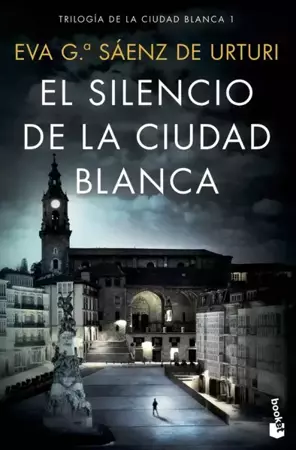 TRILOGÍA DE LA CIUDAD BLANCA 1

EVA G.ª SÁENZ DE URTURI

EL SILENCIO DE LA CIUDAD BLANCA

booket